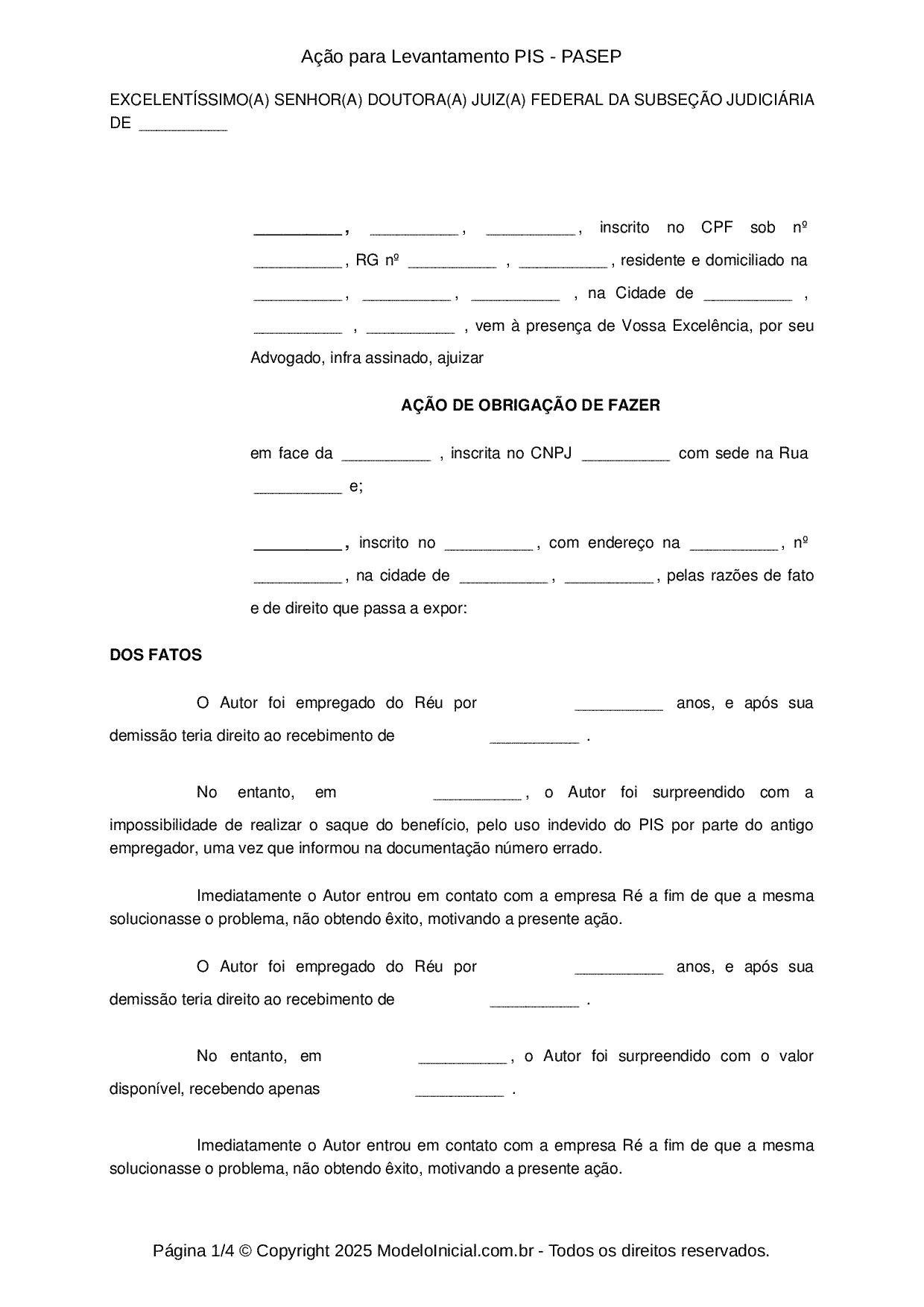 Ação para Levantamento PIS - PASEP

EXCELENTÍSSIMO(A) SENHOR(A) DOUTORA(A) JUIZ(A) FEDERAL DA SUBSEÇÃO JUDICIÁRIA DE __________

__________, __________, __________, inscrito no CPF sob nº __________, RG nº __________ , __________, residente e domiciliado na __________, __________, __________ , na Cidade de __________ , __________ , __________ , vem à presença de Vossa Excelência, por seu Advogado, infra assinado, ajuizar

AÇÃO DE OBRIGAÇÃO DE FAZER

em face da __________ , inscrita no CNPJ __________ com sede na Rua __________ e;

__________, inscrito no __________, com endereço na __________, nº __________, na cidade de __________, __________, pelas razões de fato e de direito que passa a expor:

DOS FATOS

O Autor foi empregado do Réu por __________ anos, e após sua demissão teria direito ao recebimento de __________ .

No entanto, em __________, o Autor foi surpreendido com a impossibilidade de realizar o saque do benefício, pelo uso indevido do PIS por parte do antigo empregador, uma vez que informou na documentação número errado.

Imediatamente o Autor entrou em contato com a empresa Ré a fim de que a mesma solucionasse o problema, não obtendo êxito, motivando a presente ação.

O Autor foi empregado do Réu por __________ anos, e após sua demissão teria direito ao recebimento de __________ .

No entanto, em __________, o Autor foi surpreendido com o valor disponível, recebendo apenas __________ .

Imediatamente o Autor entrou em contato com a empresa Ré a fim de que a mesma solucionasse o problema, não obtendo êxito, motivando a presente ação.

Página 1/4 © Copyright 2025 ModeloInicial.com.br - Todos os direitos reservados.